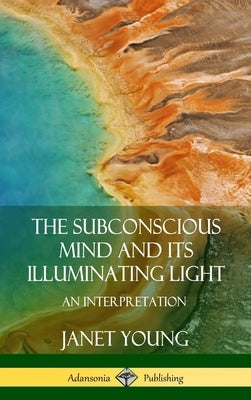 THE SUBCONSCIOUS MIND AND ITS ILLUMINATING LIGHT

AN INTERPRETATION

JANET YOUNG

Adansonia Publishing